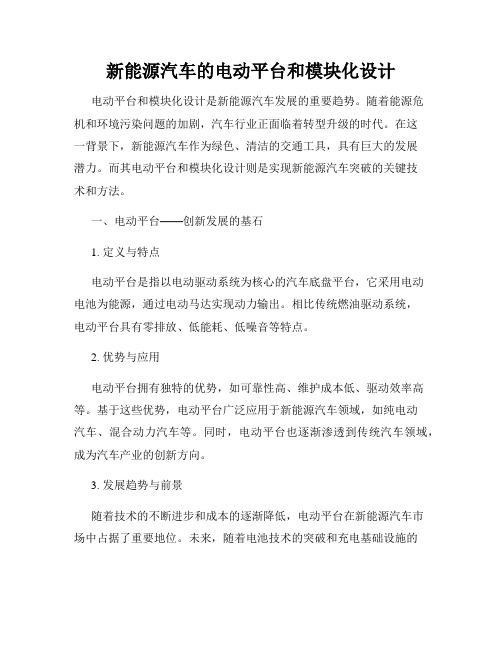 新能源汽车的电动平台和模块化设计

电动平台和模块化设计是新能源汽车发展的重要趋势。随着能源危机和环境污染问题的加剧，汽车行业正面临着转型升级的时代。在这一背景下，新能源汽车作为绿色、清洁的交通工具，具有巨大的发展潜力。而其电动平台和模块化设计则是实现新能源汽车突破的关键技术和方法。

一、电动平台——创新发展的基石

1. 定义与特点

电动平台是指以电动驱动系统为核心的汽车底盘平台，它采用电动电池为能源，通过电动马达实现动力输出。相比传统燃油驱动系统，电动平台具有零排放、低能耗、低噪音等特点。

2. 优势与应用

电动平台拥有独特的优势，如可靠性高、维护成本低、驱动效率高等。基于这些优势，电动平台广泛应用于新能源汽车领域，如纯电动汽车、混合动力汽车等。同时，电动平台也逐渐渗透到传统汽车领域，成为汽车产业的创新方向。

3. 发展趋势与前景

随着技术的不断进步和成本的逐渐降低，电动平台在新能源汽车市场中占据了重要地位。未来，随着电池技术的突破和充电基础设施的